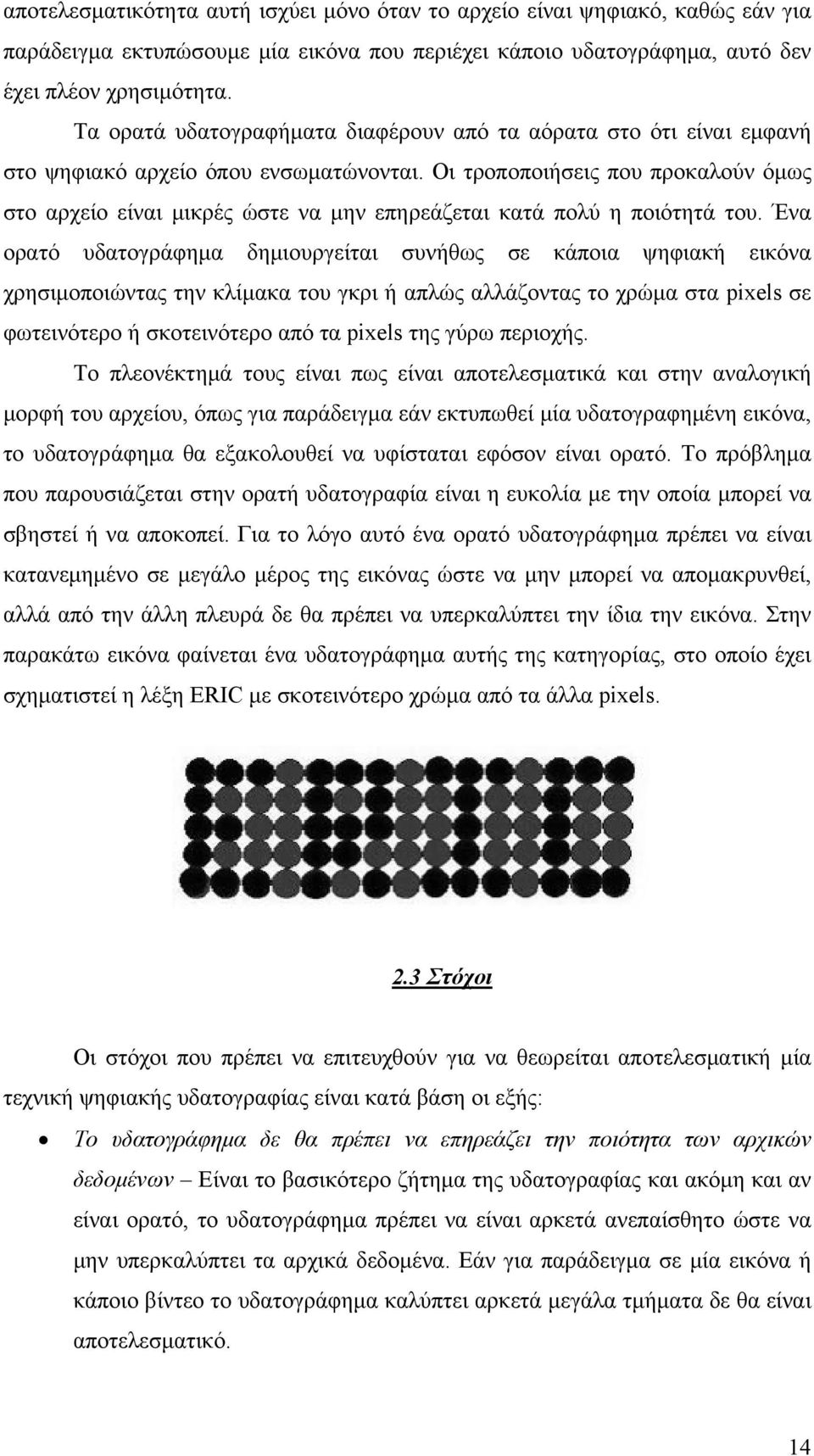 αποτελεσματικότητα αυτή ισχύει μόνο όταν το αρχείο είναι ψηφιακό, καθώς εάν για παράδειγμα εκτυπώσουμε μία εικόνα που περιέχει κάποιο υδατογράφημα, αυτό δεν έχει πλέον χρησιμότητα.

Τα ορατά υδατογραφήματα διαφέρουν από τα αόρατα στο ότι είναι εμφανή στο ψηφιακό αρχείο όπου ενσωματώνονται. Οι τροποποιήσεις που προκαλούν όμως στο αρχείο είναι μικρές ώστε να μην επηρεάζεται κατά πολύ η ποιότητά του. Ένα ορατό υδατογράφημα δημιουργείται συνήθως σε κάποια ψηφιακή εικόνα χρησιμοποιώντας την κλίμακα του γκρι ή απλώς αλλάζοντας το χρώμα στα pixels σε φωτεινότερο ή σκοτεινότερο από τα pixels της γύρω περιοχής.

Το πλεονέκτημά τους είναι πως είναι αποτελεσματικά και στην αναλογική μορφή του αρχείου, όπως για παράδειγμα εάν εκτυπωθεί μία υδατογραφημένη εικόνα, το υδατογράφημα θα εξακολουθεί να υφίσταται εφόσον είναι ορατό. Το πρόβλημα που παρουσιάζεται στην ορατή υδατογραφία είναι η ευκολία με την οποία μπορεί να σβηστεί ή να αποκοπεί. Για το λόγο αυτό ένα ορατό υδατογράφημα πρέπει να είναι κατανεμημένο σε μεγάλο μέρος της εικόνας ώστε να μην μπορεί να απομακρυνθεί, αλλά από την άλλη πλευρά δε θα πρέπει να υπερκαλύπτει την ίδια την εικόνα. Στην παρακάτω εικόνα φαίνεται ένα υδατογράφημα αυτής της κατηγορίας, στο οποίο έχει σχηματιστεί η λέξη ERIC με σκοτεινότερο χρώμα από τα άλλα pixels.

2.3 Στόχοι

Οι στόχοι που πρέπει να επιτευχθούν για να θεωρείται αποτελεσματική μία τεχνική ψηφιακής υδατογραφίας είναι κατά βάση οι εξής:

• Το υδατογράφημα δε θα πρέπει να επηρεάζει την ποιότητα των αρχικών δεδομένων – Είναι το βασικότερο ζήτημα της υδατογραφίας και ακόμη και αν είναι ορατό, το υδατογράφημα πρέπει να είναι αρκετά ανεπαίσθητο ώστε να μην υπερκαλύπτει τα αρχικά δεδομένα. Εάν για παράδειγμα σε μία εικόνα ή κάποιο βίντεο το υδατογράφημα καλύπτει αρκετά μεγάλα τμήματα δε θα είναι αποτελεσματικό.

14